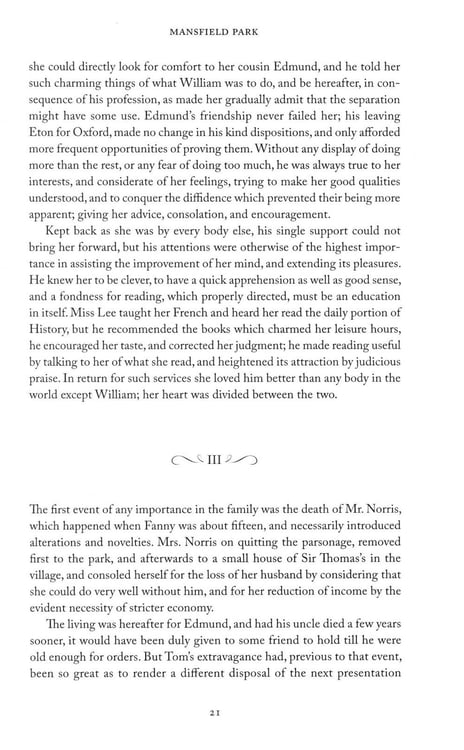 MANSFIELD PARK

she could directly look for comfort to her cousin Edmund, and he told her such charming things of what William was to do, and be hereafter, in consequence of his profession, as made her gradually admit that the separation might have some use. Edmund's friendship never failed her; his leaving Eton for Oxford, made no change in his kind dispositions, and only afforded more frequent opportunities of proving them. Without any display of doing more than the rest, or any fear of doing too much, he was always true to her interests, and considerate of her feelings, trying to make her good qualities understood, and to conquer the diffidence which prevented their being more apparent; giving her advice, consolation, and encouragement.

Kept back as she was by every body else, his single support could not bring her forward, but his attentions were otherwise of the highest importance in assisting the improvement of her mind, and extending its pleasures. He knew her to be clever, to have a quick apprehension as well as good sense, and a fondness for reading, which properly directed, must be an education in itself. Miss Lee taught her French and heard her read the daily portion of History, but he recommended the books which charmed her leisure hours, he encouraged her taste, and corrected her judgment; he made reading useful by talking to her of what she read, and heightened its attraction by judicious praise. In return for such services she loved him better than any body in the world except William; her heart was divided between the two.

III

The first event of any importance in the family was the death of Mr. Norris, which happened when Fanny was about fifteen, and necessarily introduced alterations and novelties. Mrs. Norris on quitting the parsonage, removed first to the park, and afterwards to a small house of Sir Thomas's in the village, and consoled herself for the loss of her husband by considering that she could do very well without him, and for her reduction of income by the evident necessity of stricter economy.

The living was hereafter for Edmund, and had his uncle died a few years sooner, it would have been duly given to some friend to hold till he were old enough for orders. But Tom's extravagance had, previous to that event, been so great as to render a different disposal of the next presentation

21